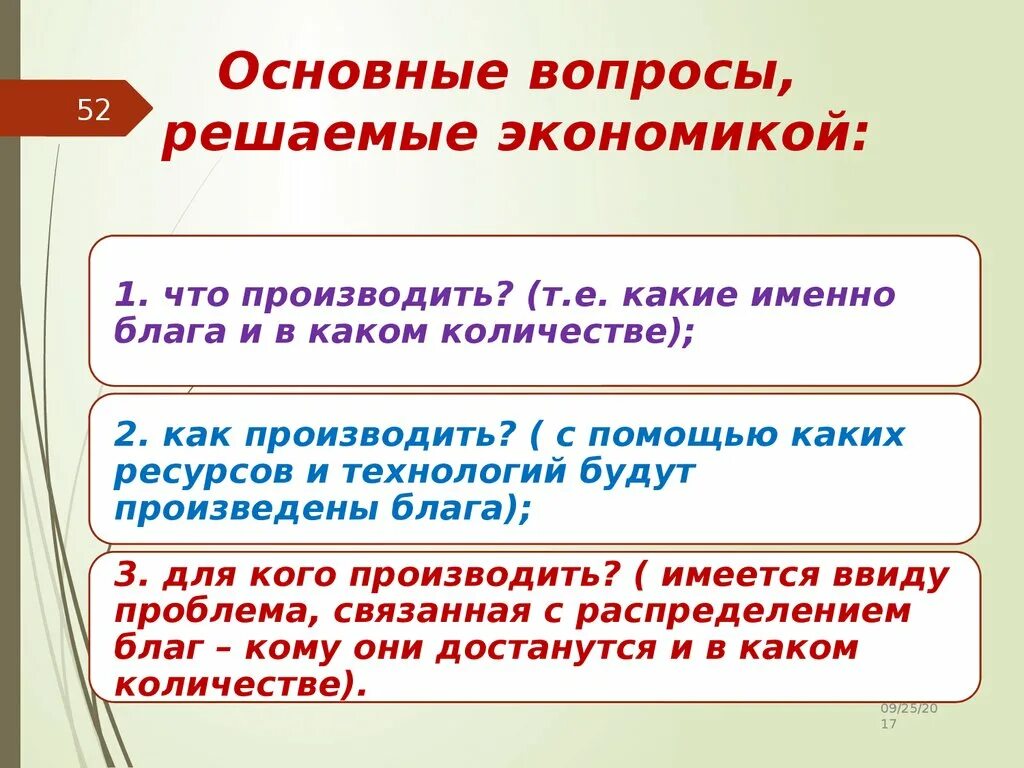 52

Основные вопросы, решаемые экономикой:

1. что производить? (т.е. какие именно блага и в каком количестве);

2. как производить? ( с помощью каких ресурсов и технологий будут произведены блага);

3. для кого производить? ( имеется ввиду проблема, связанная с распределением благ – кому они достанутся и в каком количестве).

09/25/2017